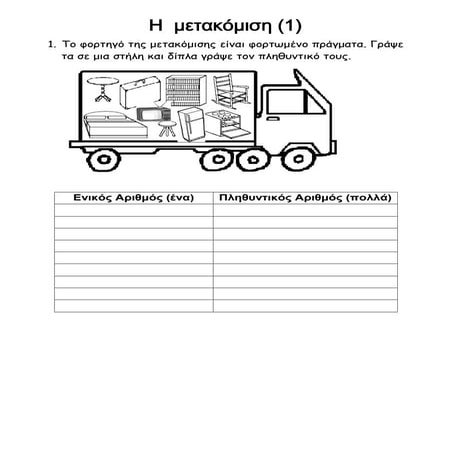 Η μετακόμιση (1)

1. Το φορτηγό της μετακόμισης είναι φορτωμένο πράγματα. Γράψε τα σε μια στήλη και δίπλα γράψε τον πληθυντικό τους.

| Ενικός Αριθμός (ένα) | Πληθυντικός Αριθμός (πολλά) |
|---|---|
| | |
| | |
| | |
| | |
| | |
| | |
| | |
| | |
| | |